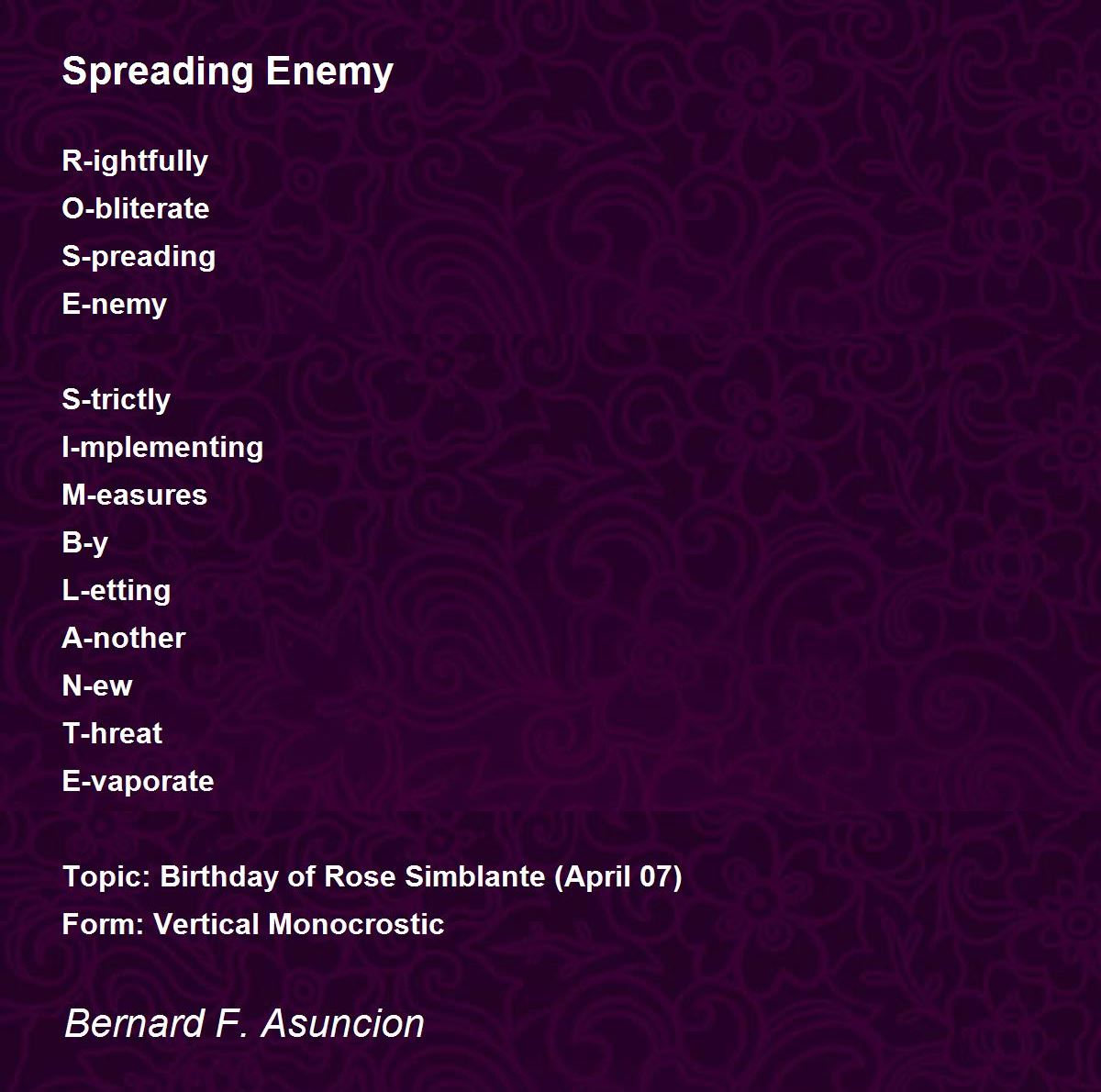 Spreading Enemy

R-ightfully
O-bliterate
S-preading
E-nemy

S-trictly
I-mplementing
M-easures
B-y
L-etting
A-nother
N-ew
T-hreat
E-vaporate

Topic: Birthday of Rose Simblante (April 07)
Form: Vertical Monocrostic

Bernard F. Asuncion